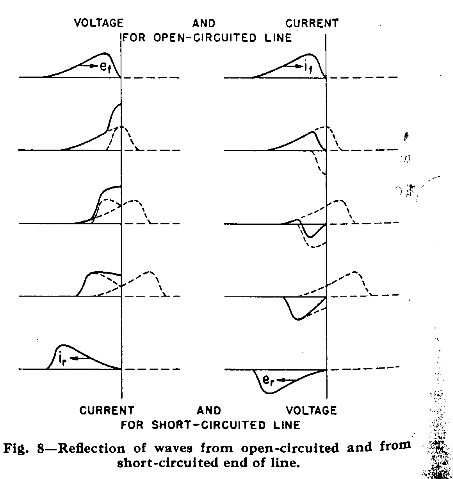 VOLTAGE AND CURRENT
FOR OPEN-CIRCUITED LINE

$e_f$

$i_f$

$i_r$

$e_r$

CURRENT AND VOLTAGE
FOR SHORT-CIRCUITED LINE

Fig. 8—Reflection of waves from open-circuited and from short-circuited end of line.